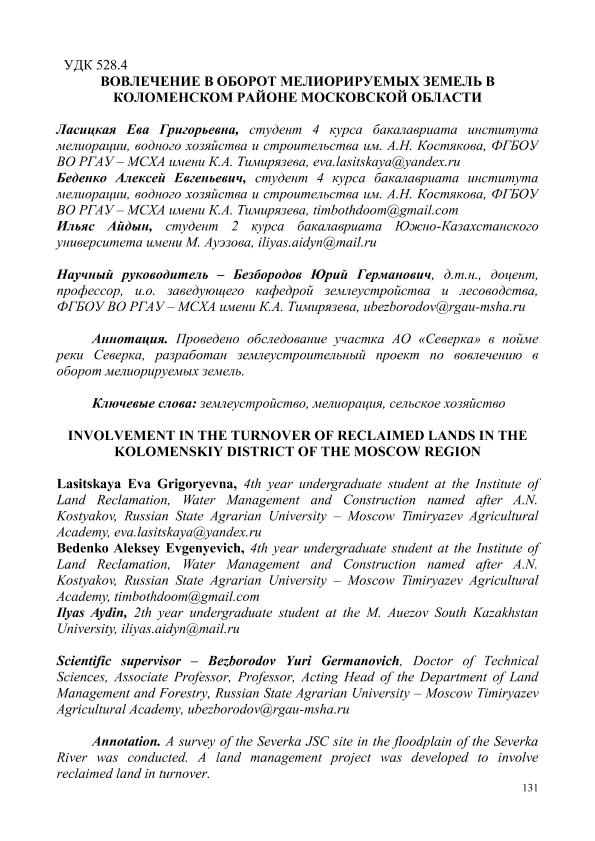 УДК 528.4
ВОВЛЕЧЕНИЕ В ОБОРОТ МЕЛИОРИРУЕМЫХ ЗЕМЕЛЬ В КОЛОМЕНСКОМ РАЙОНЕ МОСКОВСКОЙ ОБЛАСТИ

Ласицкая Ева Григорьевна, студент 4 курса бакалавриата института мелиорации, водного хозяйства и строительства им. А.Н. Костякова, ФГБОУ ВО РГАУ – МСХА имени К.А. Тимирязева, eva.lasitskaya@yandex.ru
Беденко Алексей Евгеньевич, студент 4 курса бакалавриата института мелиорации, водного хозяйства и строительства им. А.Н. Костякова, ФГБОУ ВО РГАУ – МСХА имени К.А. Тимирязева, timbothdoom@gmail.com
Ильяс Айдын, студент 2 курса бакалавриата Южно-Казахстанского университета имени М. Ауэзова, iliyas.aidyn@mail.ru

Научный руководитель – Безбородов Юрий Германович, д.т.н., доцент, профессор, и.о. заведующего кафедрой землеустройства и лесоводства, ФГБОУ ВО РГАУ – МСХА имени К.А. Тимирязева, ubezborodov@rgau-msha.ru

Аннотация. Проведено обследование участка АО «Северка» в пойме реки Северка, разработан землеустроительный проект по вовлечению в оборот мелиорируемых земель.

Ключевые слова: землеустройство, мелиорация, сельское хозяйство

INVOLVEMENT IN THE TURNOVER OF RECLAIMED LANDS IN THE KOLOMENSKIY DISTRICT OF THE MOSCOW REGION

Lasitskaya Eva Grigoryevna, 4th year undergraduate student at the Institute of Land Reclamation, Water Management and Construction named after A.N. Kostyakov, Russian State Agrarian University – Moscow Timiryazev Agricultural Academy, eva.lasitskaya@yandex.ru
Bedenko Aleksey Evgenyevich, 4th year undergraduate student at the Institute of Land Reclamation, Water Management and Construction named after A.N. Kostyakov, Russian State Agrarian University – Moscow Timiryazev Agricultural Academy, timbothdoom@gmail.com
Ilyas Aydin, 2th year undergraduate student at the M. Auezov South Kazakhstan University, iliyas.aidyn@mail.ru

Scientific supervisor – Bezborodov Yuri Germanovich, Doctor of Technical Sciences, Associate Professor, Professor, Acting Head of the Department of Land Management and Forestry, Russian State Agrarian University – Moscow Timiryazev Agricultural Academy, ubezborodov@rgau-msha.ru

Annotation. A survey of the Severka JSC site in the floodplain of the Severka River was conducted. A land management project was developed to involve reclaimed land in turnover.

131